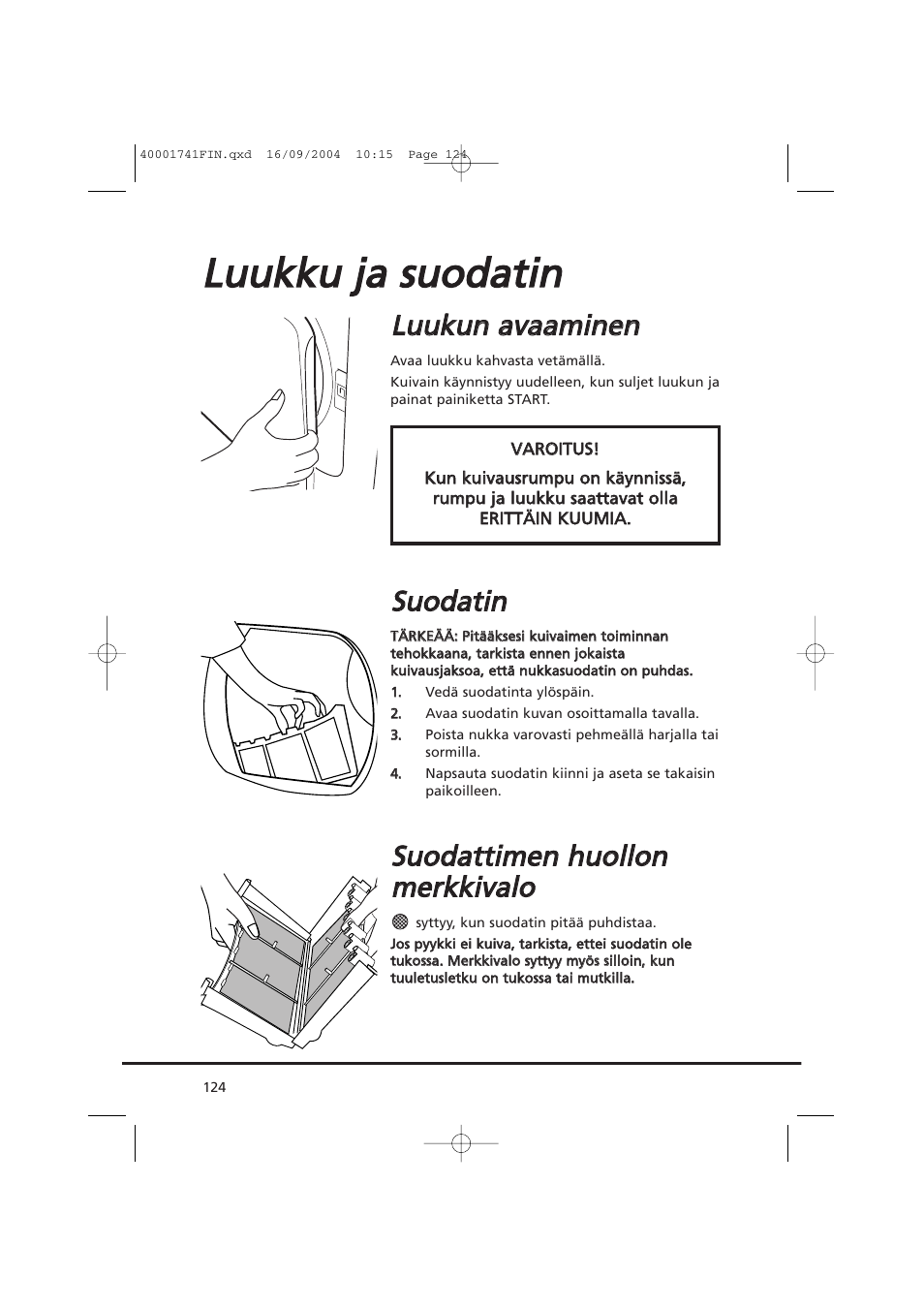 40001741FIN.qxd 16/09/2004 10:15 Page 124

Luukku ja suodatin

Luukun avaaminen

Avaa luukku kahvasta vetämällä.

Kuivain käynnistyy uudelleen, kun suljet luukun ja painat painiketta START.

VAROITUS!

Kun kuivausrumpu on käynnissä, rumpu ja luukku saattavat olla ERITTÄIN KUUMIA.

Suodatin

TÄRKEÄÄ: Pitääksesi kuivaimen toiminnan tehokkaana, tarkista ennen jokaista kuivausjaksoa, että nukkasuodatin on puhdas.

1. Vedä suodatinta ylöspäin.
2. Avaa suodatin kuvan osoittamalla tavalla.
3. Poista nukka varovasti pehmeällä harjalla tai sormilla.
4. Napsauta suodatin kiinni ja aseta se takaisin paikoilleen.

Suodattimen huollon merkkivalo

syttyy, kun suodatin pitää puhdistaa.

Jos pyykki ei kuiva, tarkista, ettei suodatin ole tukossa. Merkkivalo syttyy myös silloin, kun tuuletusletku on tukossa tai mutkilla.

124